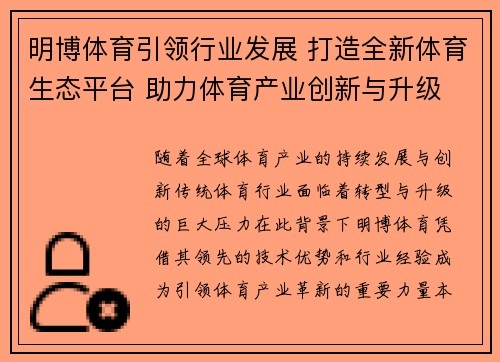 明博体育引领行业发展 打造全新体育生态平台 助力体育产业创新与升级

随着全球体育产业的持续发展与创新传统体育行业面临着转型与升级的巨大压力在此背景下明博体育凭借其领先的技术优势和行业经验成为引领体育产业革新的重要力量本